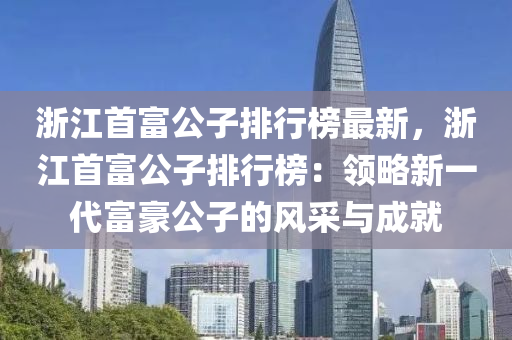 浙江首富公子排行榜最新，浙江首富公子排行榜：领略新一代富豪公子的风采与成就